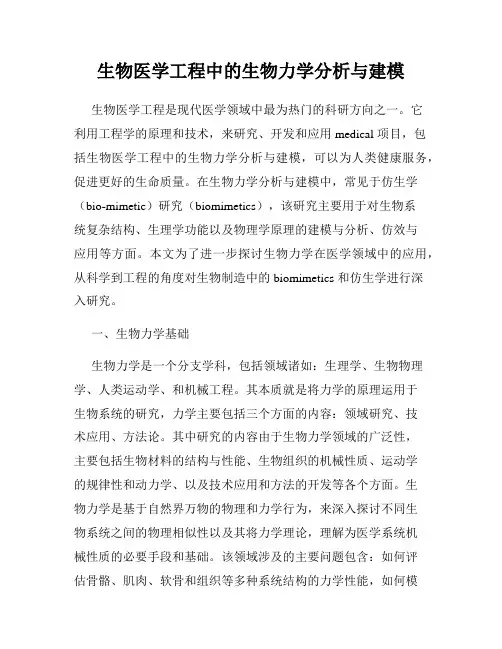 生物医学工程中的生物力学分析与建模

生物医学工程是现代医学领域中最为热门的科研方向之一。它利用工程学的原理和技术，来研究、开发和应用 medical 项目，包括生物医学工程中的生物力学分析与建模，可以为人类健康服务，促进更好的生命质量。在生物力学分析与建模中，常见于仿生学（bio-mimetic）研究（biomimetics），该研究主要用于对生物系统复杂结构、生理学功能以及物理学原理的建模与分析、仿效与应用等方面。本文为了进一步探讨生物力学在医学领域中的应用，从科学到工程的角度对生物制造中的 biomimetics 和仿生学进行深入研究。

一、生物力学基础

生物力学是一个分支学科，包括领域诸如：生理学、生物物理学、人类运动学、和机械工程。其本质就是将力学的原理运用于生物系统的研究，力学主要包括三个方面的内容：领域研究、技术应用、方法论。其中研究的内容由于生物力学领域的广泛性，主要包括生物材料的结构与性能、生物组织的机械性质、运动学的规律性和动力学、以及技术应用和方法的开发等各个方面。生物力学是基于自然界万物的物理和力学行为，来深入探讨不同生物系统之间的物理相似性以及其将力学理论，理解为医学系统机械性质的必要手段和基础。该领域涉及的主要问题包含：如何评估骨骼、肌肉、软骨和组织等多种系统结构的力学性能，如何模